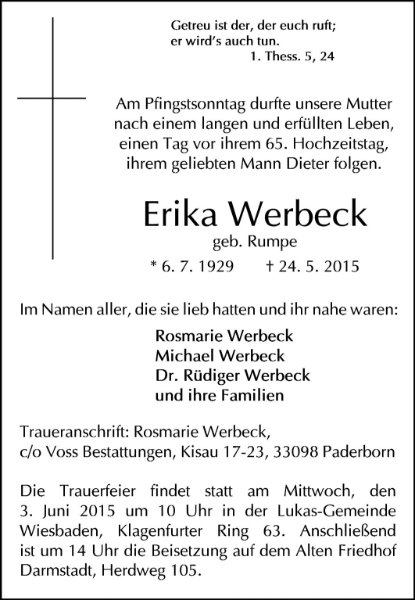 Getreu ist der, der euch ruft;
er wird's auch tun.
1. Thess. 5, 24

Am Pfingstsonntag durfte unsere Mutter nach einem langen und erfüllten Leben, einen Tag vor ihrem 65. Hochzeitstag, ihrem geliebten Mann Dieter folgen.

Erika Werbeck
geb. Rumpe
* 6. 7. 1929 † 24. 5. 2015

Im Namen aller, die sie lieb hatten und ihr nahe waren:

Rosmarie Werbeck
Michael Werbeck
Dr. Rüdiger Werbeck
und ihre Familien

Traueranschrift: Rosmarie Werbeck,
c/o Voss Bestattungen, Kisau 17-23, 33098 Paderborn

Die Trauerfeier findet statt am Mittwoch, den 3. Juni 2015 um 10 Uhr in der Lukas-Gemeinde Wiesbaden, Klagenfurter Ring 63. Anschließend ist um 14 Uhr die Beisetzung auf dem Alten Friedhof Darmstadt, Herdweg 105.